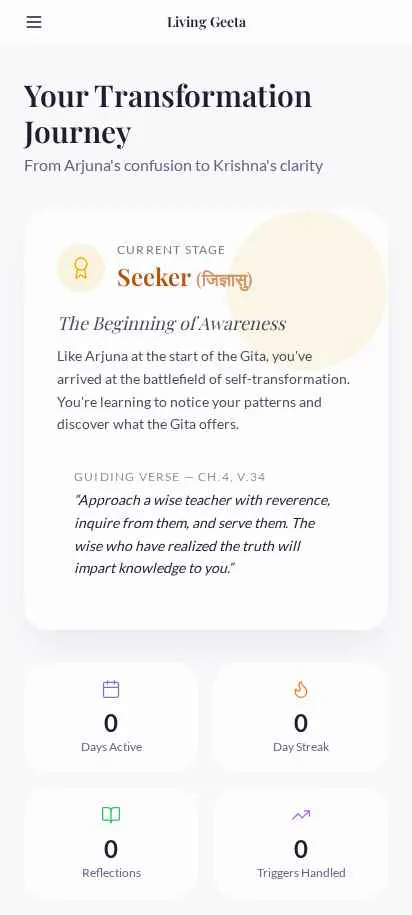 Living Geeta

Your Transformation Journey

From Arjuna's confusion to Krishna's clarity

CURRENT STAGE

Seeker (जिज्ञासु)

The Beginning of Awareness

Like Arjuna at the start of the Gita, you've arrived at the battlefield of self-transformation. You're learning to notice your patterns and discover what the Gita offers.

GUIDING VERSE — CH.4, V.34

"Approach a wise teacher with reverence, inquire from them, and serve them. The wise who have realized the truth will impart knowledge to you."

0
Days Active

0
Day Streak

0
Reflections

0
Triggers Handled